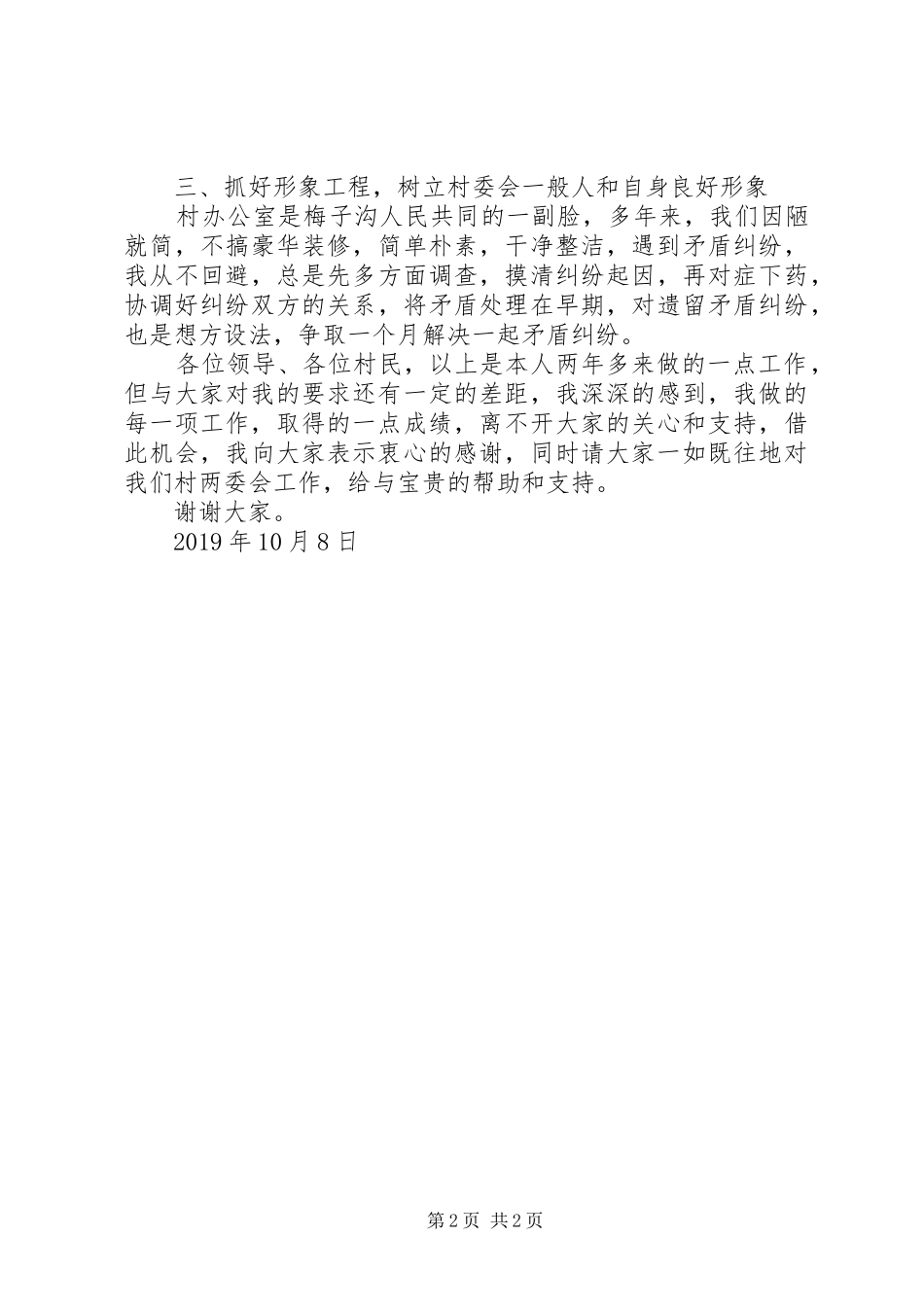 三、抓好形象工程，树立村委会一般人和自身良好形象

村办公室是梅子沟人民共同的一副脸，多年来，我们因陋就简，不搞豪华装修，简单朴素，干净整洁，遇到矛盾纠纷，我从不回避，总是先多方面调查，摸清纠纷起因，再对症下药，协调好纠纷双方的关系，将矛盾处理在早期，对遗留矛盾纠纷，也是想方设法，争取一个月解决一起矛盾纠纷。

各位领导、各位村民，以上是本人两年多来做的一点工作，但与大家对我的要求还有一定的差距，我深深的感到，我做的每一项工作，取得的一点成绩，离不开大家的关心和支持，借此机会，我向大家表示衷心的感谢，同时请大家一如既往地对我们村两委会工作，给与宝贵的帮助和支持。

谢谢大家。

2019年10月8日

第2页 共2页